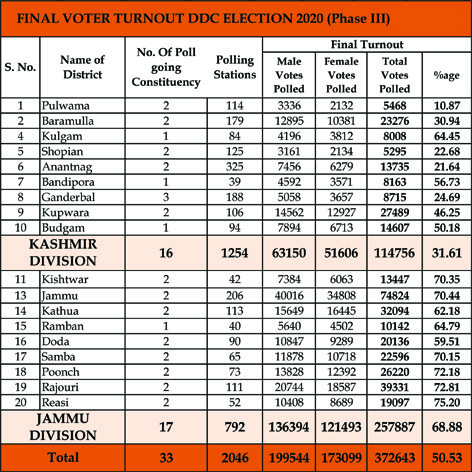 FINAL VOTER TURNOUT DDC ELECTION 2020 (Phase III)

| S. No. | Name of District | No. Of Poll going Constituency | Polling Stations | Final Turnout: Male Votes Polled | Final Turnout: Female Votes Polled | Final Turnout: Total Votes Polled | Final Turnout: %age |
|---|---|---|---|---|---|---|---|
| 1 | Pulwama | 2 | 114 | 3336 | 2132 | 5468 | 10.87 |
| 2 | Baramulla | 2 | 179 | 12895 | 10381 | 23276 | 30.94 |
| 4 | Kulgam | 1 | 84 | 4196 | 3812 | 8008 | 64.45 |
| 5 | Shopian | 2 | 125 | 3161 | 2134 | 5295 | 22.68 |
| 6 | Anantnag | 2 | 325 | 7456 | 6279 | 13735 | 21.64 |
| 7 | Bandipora | 1 | 39 | 4592 | 3571 | 8163 | 56.73 |
| 8 | Ganderbal | 3 | 188 | 5058 | 3657 | 8715 | 24.69 |
| 9 | Kupwara | 2 | 106 | 14562 | 12927 | 27489 | 46.25 |
| 10 | Budgam | 1 | 94 | 7894 | 6713 | 14607 | 50.18 |
| KASHMIR DIVISION | | 16 | 1254 | 63150 | 51606 | 114756 | 31.61 |
| 11 | Kishtwar | 2 | 42 | 7384 | 6063 | 13447 | 70.35 |
| 13 | Jammu | 2 | 206 | 40016 | 34808 | 74824 | 70.44 |
| 14 | Kathua | 2 | 113 | 15649 | 16445 | 32094 | 62.18 |
| 15 | Ramban | 1 | 40 | 5640 | 4502 | 10142 | 64.79 |
| 16 | Doda | 2 | 90 | 10847 | 9289 | 20136 | 59.51 |
| 17 | Samba | 2 | 65 | 11878 | 10718 | 22596 | 70.15 |
| 18 | Poonch | 2 | 73 | 13828 | 12392 | 26220 | 72.18 |
| 19 | Rajouri | 2 | 111 | 20744 | 18587 | 39331 | 72.81 |
| 20 | Reasi | 2 | 52 | 10408 | 8689 | 19097 | 75.20 |
| JAMMU DIVISION | | 17 | 792 | 136394 | 121493 | 257887 | 68.88 |
| Total | | 33 | 2046 | 199544 | 173099 | 372643 | 50.53 |